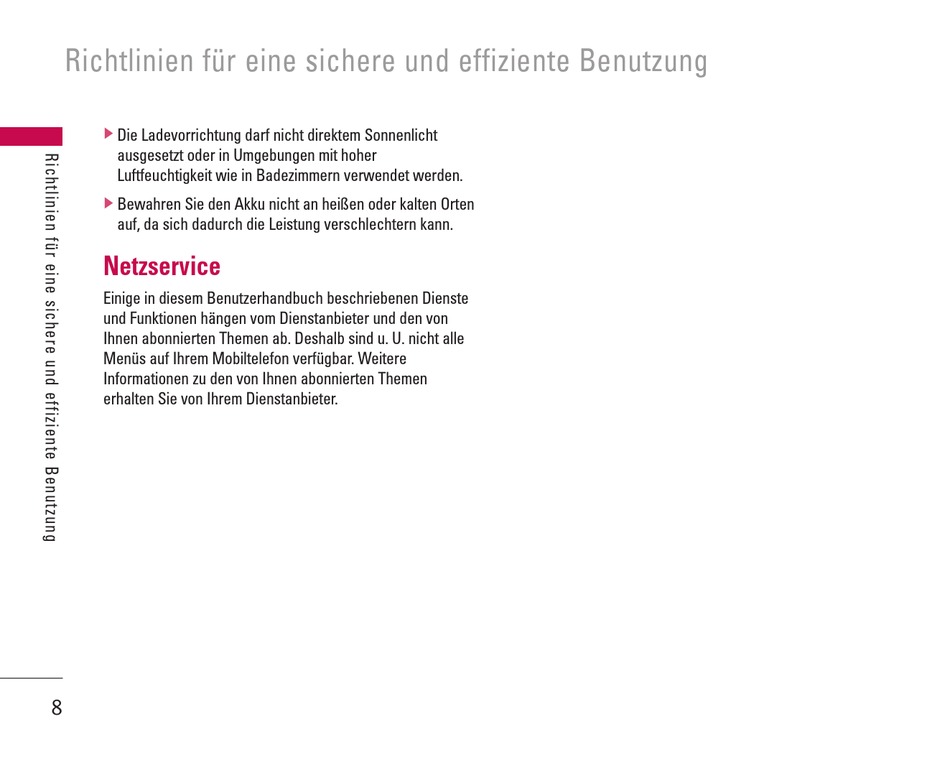 Richtlinien für eine sichere und effiziente Benutzung

Richtlinien für eine sichere und effiziente Benutzung

▶ Die Ladevorrichtung darf nicht direktem Sonnenlicht ausgesetzt oder in Umgebungen mit hoher Luftfeuchtigkeit wie in Badezimmern verwendet werden.

▶ Bewahren Sie den Akku nicht an heißen oder kalten Orten auf, da sich dadurch die Leistung verschlechtern kann.

Netzservice

Einige in diesem Benutzerhandbuch beschriebenen Dienste und Funktionen hängen vom Dienstanbieter und den von Ihnen abonnierten Themen ab. Deshalb sind u. U. nicht alle Menüs auf Ihrem Mobiltelefon verfügbar. Weitere Informationen zu den von Ihnen abonnierten Themen erhalten Sie von Ihrem Dienstanbieter.

8